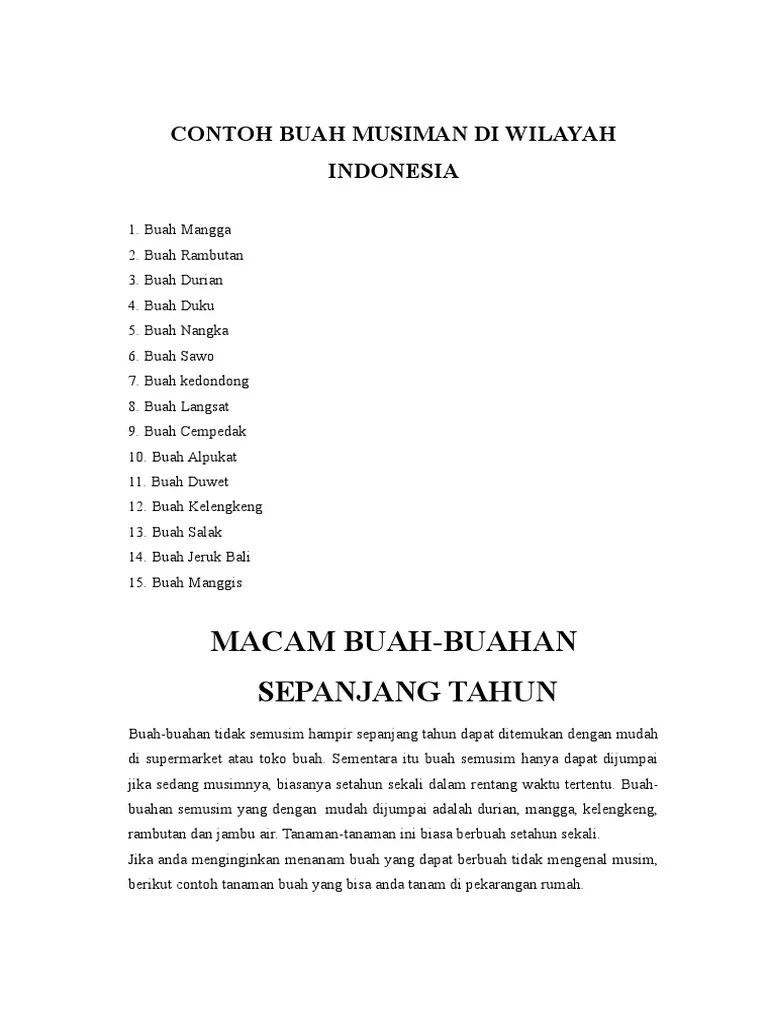 CONTOH BUAH MUSIMAN DI WILAYAH INDONESIA

1. Buah Mangga
2. Buah Rambutan
3. Buah Durian
4. Buah Duku
5. Buah Nangka
6. Buah Sawo
7. Buah kedondong
8. Buah Langsat
9. Buah Cempedak
10. Buah Alpukat
11. Buah Duwet
12. Buah Kelengkeng
13. Buah Salak
14. Buah Jeruk Bali
15. Buah Manggis

MACAM BUAH-BUAHAN SEPANJANG TAHUN

Buah-buahan tidak semusim hampir sepanjang tahun dapat ditemukan dengan mudah di supermarket atau toko buah. Sementara itu buah semusim hanya dapat dijumpai jika sedang musimnya, biasanya setahun sekali dalam rentang waktu tertentu. Buah-buahan semusim yang dengan mudah dijumpai adalah durian, mangga, kelengkeng, rambutan dan jambu air. Tanaman-tanaman ini biasa berbuah setahun sekali.
Jika anda menginginkan menanam buah yang dapat berbuah tidak mengenal musim, berikut contoh tanaman buah yang bisa anda tanam di pekarangan rumah.